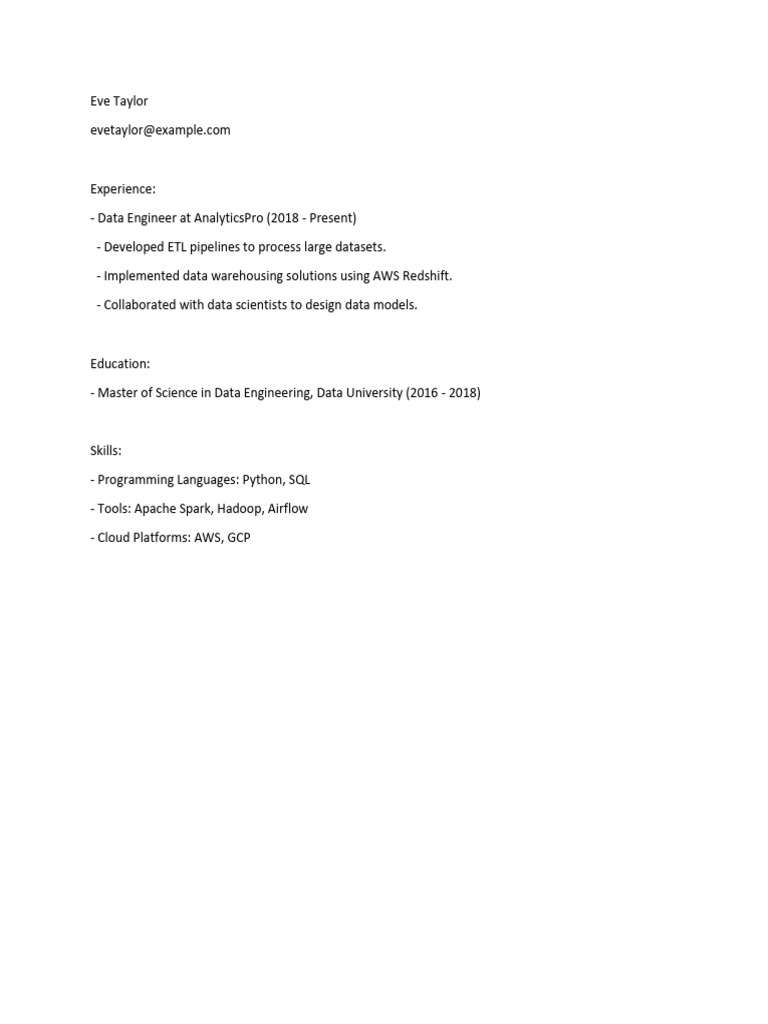 Eve Taylor

evetaylor@example.com

Experience:

- Data Engineer at AnalyticsPro (2018 - Present)

- Developed ETL pipelines to process large datasets.

- Implemented data warehousing solutions using AWS Redshift.

- Collaborated with data scientists to design data models.

Education:

- Master of Science in Data Engineering, Data University (2016 - 2018)

Skills:

- Programming Languages: Python, SQL

- Tools: Apache Spark, Hadoop, Airflow

- Cloud Platforms: AWS, GCP